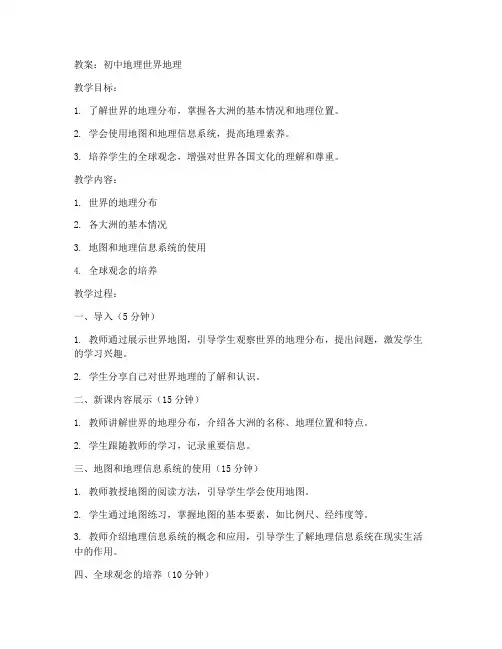 教案：初中地理世界地理

教学目标：

1. 了解世界的地理分布，掌握各大洲的基本情况和地理位置。

2. 学会使用地图和地理信息系统，提高地理素养。

3. 培养学生的全球观念，增强对世界各国文化的理解和尊重。

教学内容：

1. 世界的地理分布

2. 各大洲的基本情况

3. 地图和地理信息系统的使用

4. 全球观念的培养

教学过程：

一、导入（5 分钟）

1. 教师通过展示世界地图，引导学生观察世界的地理分布，提出问题，激发学生的学习兴趣。

2. 学生分享自己对世界地理的了解和认识。

二、新课内容展示（15 分钟）

1. 教师讲解世界的地理分布，介绍各大洲的名称、地理位置和特点。

2. 学生跟随教师的学习，记录重要信息。

三、地图和地理信息系统的使用（15 分钟）

1. 教师教授地图的阅读方法，引导学生学会使用地图。

2. 学生通过地图练习，掌握地图的基本要素，如比例尺、经纬度等。

3. 教师介绍地理信息系统的概念和应用，引导学生了解地理信息系统在现实生活中的作用。

四、全球观念的培养（10 分钟）